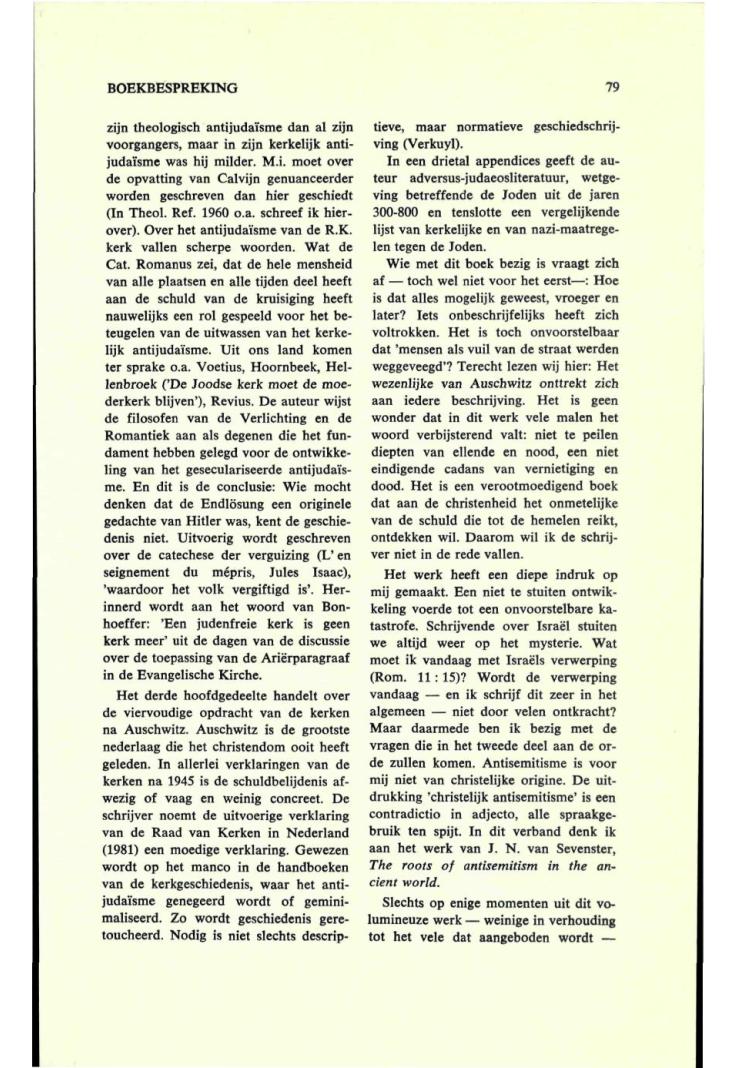 BOEKBESPREKING

79

zijn theologisch antijudaïsme dan al zijn voorgangers, maar in zijn kerkelijk antijudaïsme was hij milder. M.i. moet over de opvatting van Calvijn genuanceerder worden geschreven dan hier geschiedt (In Theol. Ref. 1960 o.a. schreef ik hierover). Over het antijudaïsme van de R.K. kerk vallen scherpe woorden. Wat de Cat. Romanus zei, dat de hele mensheid van alle plaatsen en alle tijden deel heeft aan de schuld van de kruisiging heeft nauwelijks een rol gespeeld voor het beteugelen van de uitwassen van het kerkelijk antijudaïsme. Uit ons land komen ter sprake o.a. Voetius, Hoornbeek, Hellenbroek ('De Joodse kerk moet de moederkerk blijven'), Revius. De auteur wijst de filosofen van de Verlichting en de Romantiek aan als degenen die het fundament hebben gelegd voor de ontwikkeling van het geseculariseerde antijudaïsme. En dit is de conclusie: Wie mocht denken dat de Endlösung een originele gedachte van Hitler was, kent de geschiedenis niet. Uitvoerig wordt geschreven over de catechese der verguizing (L' en seignement du mépris, Jules Isaac), 'waardoor het volk vergiftigd is'. Herinnerd wordt aan het woord van Bonhoeffer: 'Een judenfreie kerk is geen kerk meer' uit de dagen van de discussie over de toepassing van de Ariërparagraaf in de Evangelische Kirche.

Het derde hoofdgedeelte handelt over de viervoudige opdracht van de kerken na Auschwitz. Auschwitz is de grootste nederlaag die het christendom ooit heeft geleden. In allerlei verklaringen van de kerken na 1945 is de schuldbelijdenis afwezig of vaag en weinig concreet. De schrijver noemt de uitvoerige verklaring van de Raad van Kerken in Nederland (1981) een moedige verklaring. Gewezen wordt op het manco in de handboeken van de kerkgeschiedenis, waar het antijudaïsme genegeerd wordt of geminimaliseerd. Zo wordt geschiedenis geretoucheerd. Nodig is niet slechts descriptieve, maar normatieve geschiedschrijving (Verkuyl).

In een drietal appendices geeft de auteur adversus-judaeosliteratuur, wetgeving betreffende de Joden uit de jaren 300-800 en tenslotte een vergelijkende lijst van kerkelijke en van nazi-maatregelen tegen de Joden.

Wie met dit boek bezig is vraagt zich af — toch wel niet voor het eerst—: Hoe is dat alles mogelijk geweest, vroeger en later? Iets onbeschrijfelijks heeft zich voltrokken. Het is toch onvoorstelbaar dat 'mensen als vuil van de straat werden weggeveegd'? Terecht lezen wij hier: Het wezenlijke van Auschwitz onttrekt zich aan iedere beschrijving. Het is geen wonder dat in dit werk vele malen het woord verbijsterend valt: niet te peilen diepten van ellende en nood, een niet eindigende cadans van vernietiging en dood. Het is een verootmoedigend boek dat aan de christenheid het onmetelijke van de schuld die tot de hemelen reikt, ontdekken wil. Daarom wil ik de schrijver niet in de rede vallen.

Het werk heeft een diepe indruk op mij gemaakt. Een niet te stuiten ontwikkeling voerde tot een onvoorstelbare katastrofe. Schrijvende over Israël stuiten we altijd weer op het mysterie. Wat moet ik vandaag met Israëls verwerping (Rom. 11 : 15)? Wordt de verwerping vandaag — en ik schrijf dit zeer in het algemeen — niet door velen ontkracht? Maar daarmede ben ik bezig met de vragen die in het tweede deel aan de orde zullen komen. Antisemitisme is voor mij niet van christelijke origine. De uitdrukking 'christelijk antisemitisme' is een contradictio in adjecto, alle spraakgebruik ten spijt. In dit verband denk ik aan het werk van J. N. van Sevenster, The roots of antisemitism in the ancient world.

Slechts op enige momenten uit dit volumineuze werk — weinige in verhouding tot het vele dat aangeboden wordt —